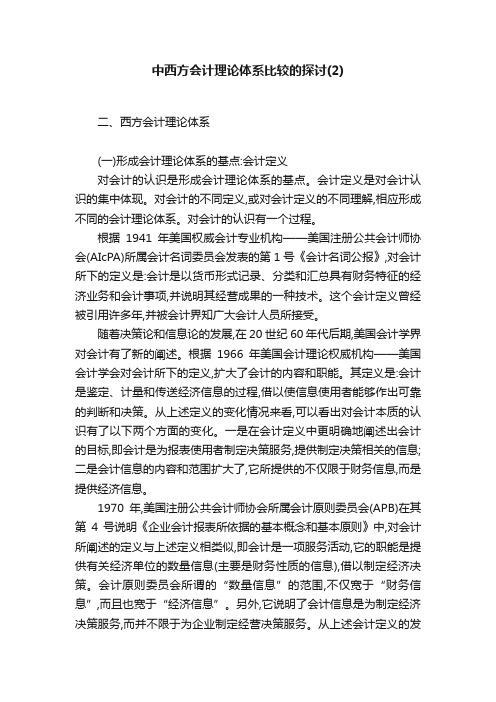 中西方会计理论体系比较的探讨(2)

二、西方会计理论体系

(一)形成会计理论体系的基点:会计定义

对会计的认识是形成会计理论体系的基点。会计定义是对会计认识的集中体现。对会计的不同定义,或对会计定义的不同理解,相应形成不同的会计理论体系。对会计的认识有一个过程。

根据 1941 年美国权威会计专业机构——美国注册公共会计师协会(AIcPA)所属会计名词委员会发表的第 1 号《会计名词公报》,对会计所下的定义是:会计是以货币形式记录、分类和汇总具有财务特征的经济业务和会计事项,并说明其经营成果的一种技术。这个会计定义曾经被引用许多年,并被会计界和广大会计人员所接受。

随着决策论和信息论的发展,在 20 世纪 60 年代后期,美国会计学界对会计有了新的阐述。根据 1966 年美国会计理论权威机构——美国会计学会对会计所下的定义,扩大了会计的内容和职能。其定义是:会计是鉴定、计量和传送经济信息的过程,借以使信息使用者能够作出可靠的判断和决策。从上述定义的变化情况来看,可以看出对会计本质的认识有了以下两个方面的变化。一是在会计定义中更明确地阐述出会计的目标,即会计是为报表使用者制定决策服务,提供制定决策相关的信息;二是会计信息的内容和范围扩大了,它所提供的不仅限于财务信息,而是提供经济信息。

1970 年,美国注册公共会计师协会所属会计原则委员会(APB)在其第 4 号说明《企业会计报表所依据的基本概念和基本原则》中,对会计所阐述的定义与上述定义相类似,即会计是一项服务活动,它的职能是提供有关经济单位的数量信息(主要是财务性质的信息),借以制定经济决策。会计原则委员会所谓的“数量信息”的范围,不仅宽于“财务信息”,而且也宽于“经济信息”。另外,它说明了会计信息是为制定经济决策服务,而并不限于为企业制定经营决策服务。从上述会计定义的发